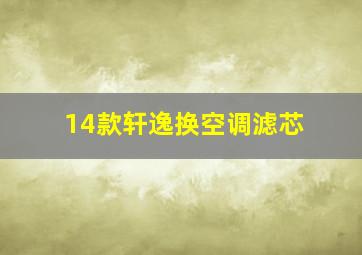 14款轩逸换空调滤芯